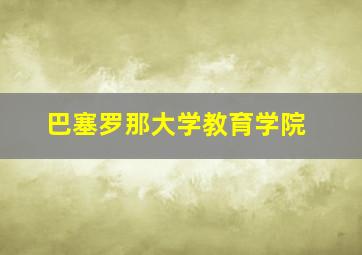 巴塞罗那大学教育学院